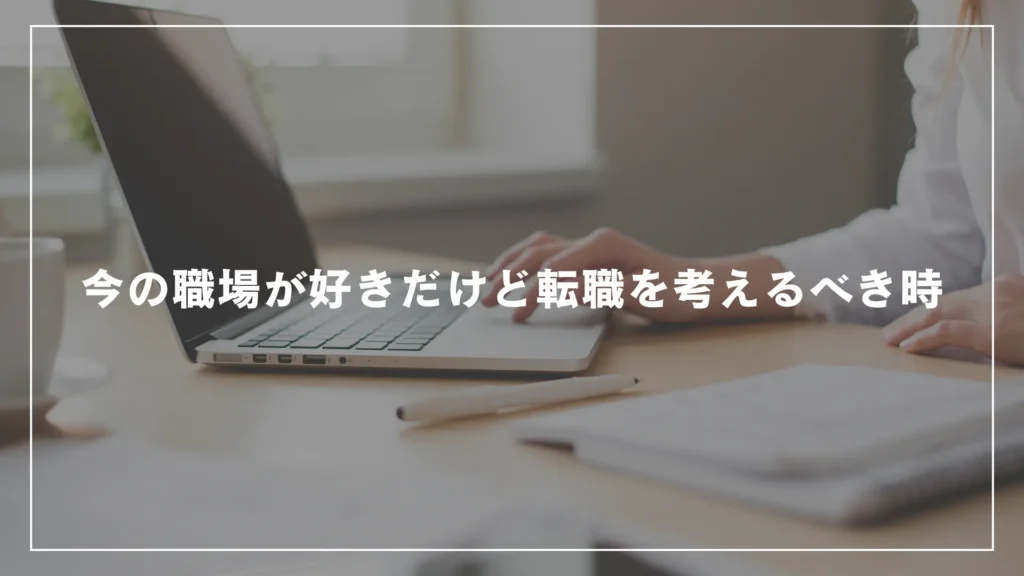 今の職場が好きだけど転職を考えるべき時